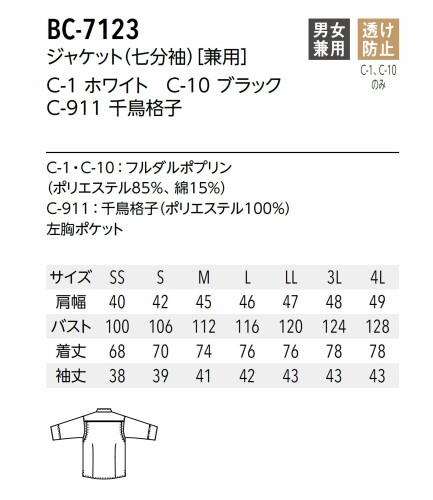 BC-7123
ジャケット(七分袖)[兼用]
C-1 ホワイト C-10 ブラック
C-911 千鳥格子

男女兼用

透け防止
C-1、C-10のみ

C-1・C-10:フルダルポプリン
(ポリエステル85%、綿15%)
C-911:千鳥格子(ポリエステル100%)
左胸ポケット

| サイズ | SS | S | M | L | LL | 3L | 4L |
|---|---|---|---|---|---|---|---|
| 肩幅 | 40 | 42 | 45 | 46 | 47 | 48 | 49 |
| バスト | 100 | 106 | 112 | 116 | 120 | 124 | 128 |
| 着丈 | 68 | 70 | 74 | 76 | 76 | 78 | 78 |
| 袖丈 | 38 | 39 | 41 | 42 | 43 | 43 | 43 |